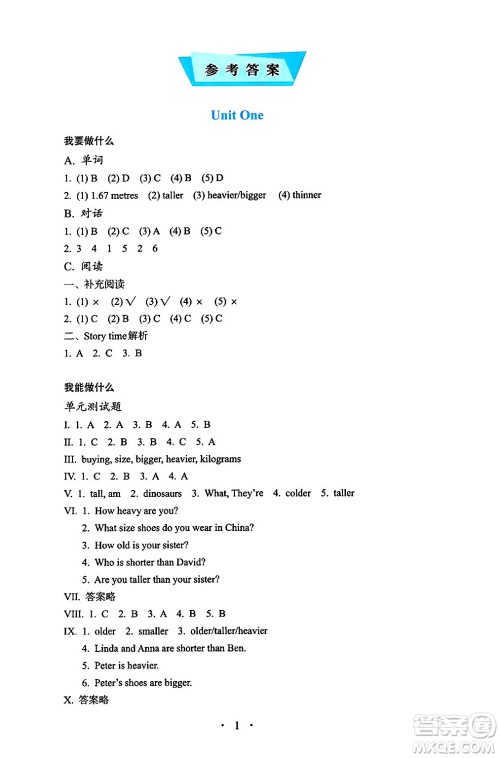 参考答案

Unit One

我要做什么

A. 单词

1. (1) B (2) D (3) C (4) B (5) D

2. (1) 1.67 metres (2) taller (3) heavier/bigger (4) thinner

B. 对话

1. (1) B (2) C (3) A (4) B (5) C

2. 3 4 1 5 2 6

C. 阅读

一、补充阅读

1. (1) × (2) √ (3) √ (4) × (5) ×

2. (1) C (2) B (3) C (4) C (5) C

二、Story time解析

1. A 2. C 3. B

我能做什么

单元测试题

I. 1. A 2. A 3. B 4. A 5. B

II. 1. C 2. B 3. B 4. C 5. A

III. buying, size, bigger, heavier, kilograms

IV. 1. C 2. B 3. A 4. A

V. 1. tall, am 2. dinosaurs 3. What, They're 4. colder 5. taller

VI. 1. How heavy are you?

2. What size shoes do you wear in China?

3. How old is your sister?

4. Who is shorter than David?

5. Are you taller than your sister?

VII. 答案略

VIII. 1. C 2. B 3. A 4. B 5. B

IX. 1. older 2. smaller 3. older/taller/heavier

4. Linda and Anna are shorter than Ben.

5. Peter is heavier.

6. Peter's shoes are bigger.

X. 答案略

· 1 ·

答案圈 MXQE.COM